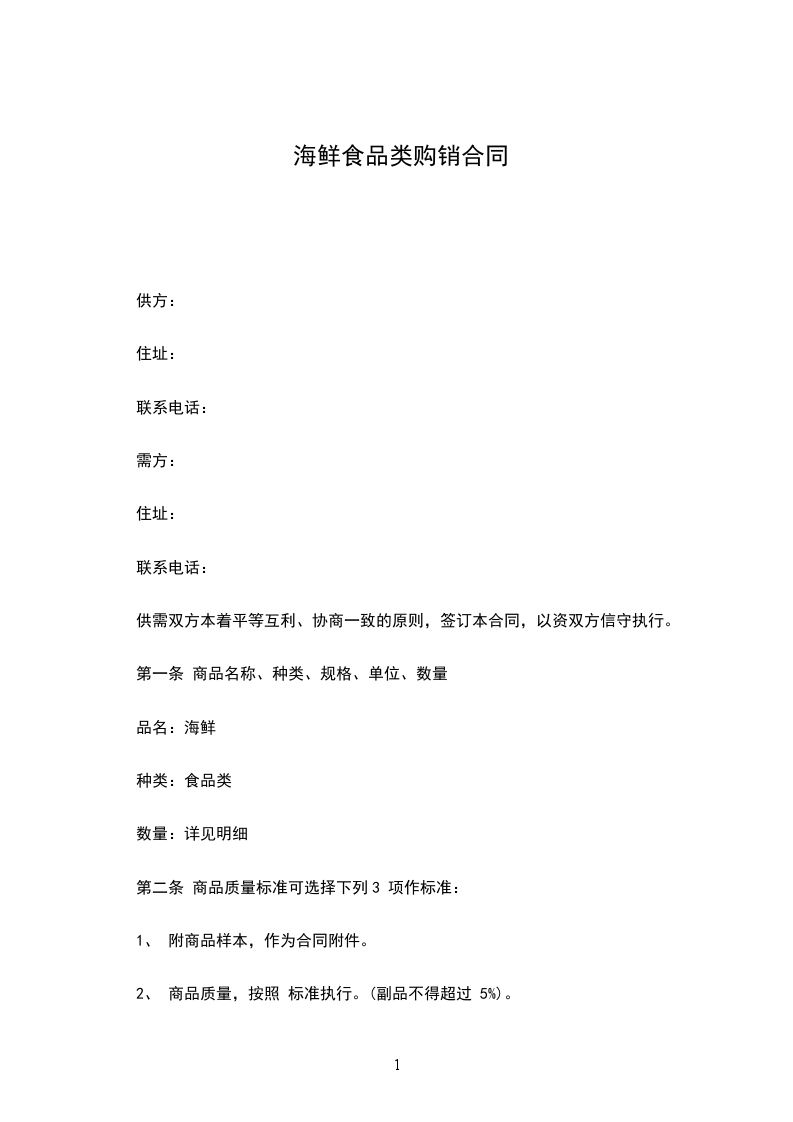 海鲜食品类购销合同

供方：

住址：

联系电话：

需方：

住址：

联系电话：

供需双方本着平等互利、协商一致的原则，签订本合同，以资双方信守执行。

第一条 商品名称、种类、规格、单位、数量

品名：海鲜

种类：食品类

数量：详见明细

第二条 商品质量标准可选择下列 3 项作标准：

1、 附商品样本，作为合同附件。

2、 商品质量，按照 标准执行。(副品不得超过 5%)。

1